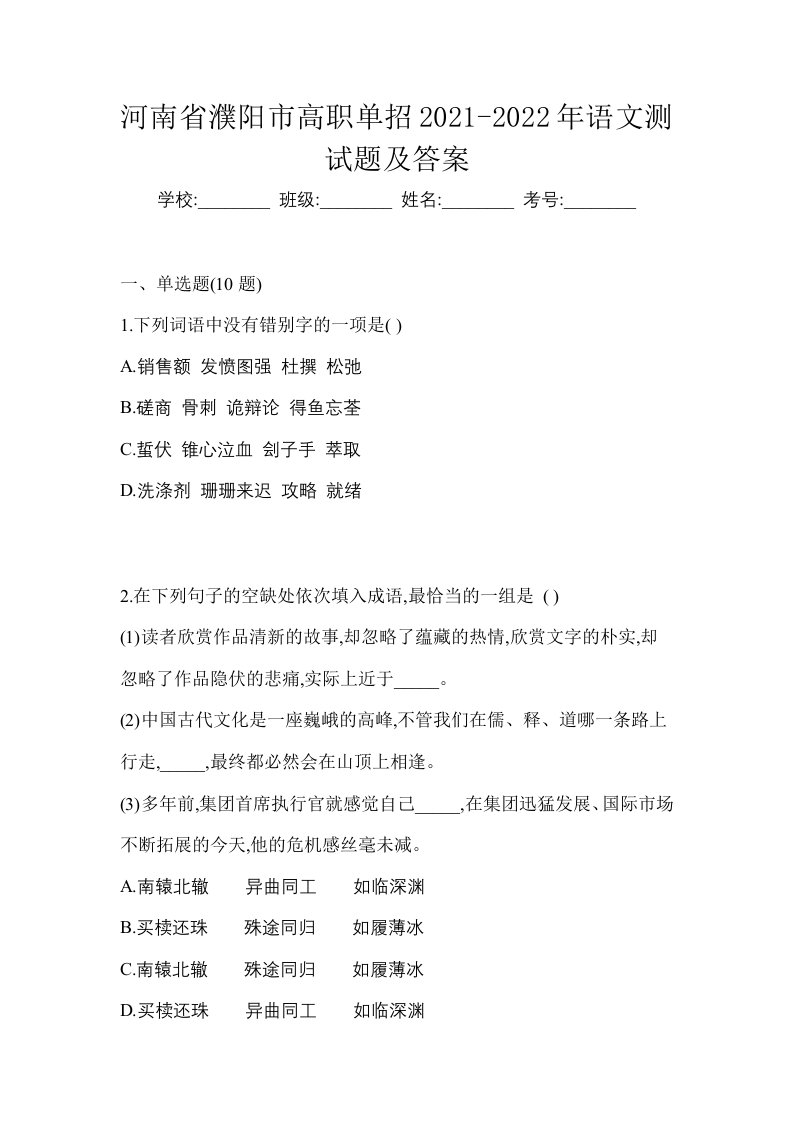 河南省濮阳市高职单招2021-2022年语文测试题及答案

学校:________ 班级:________ 姓名:________ 考号:________

一、单选题(10 题)

1.下列词语中没有错别字的一项是( )

A.销售额 发愤图强 杜撰 松弛

B.磋商 骨刺 诡辩论 得鱼忘荃

C.蜇伏 锥心泣血 刽子手 萃取

D.洗涤剂 珊珊来迟 攻略 就绪

2.在下列句子的空缺处依次填入成语,最恰当的一组是 ( )

(1)读者欣赏作品清新的故事,却忽略了蕴藏的热情,欣赏文字的朴实,却忽略了作品隐伏的悲痛,实际上近于_____。

(2)中国古代文化是一座巍峨的高峰,不管我们在儒、释、道哪一条路上行走,_____,最终都必然会在山顶上相逢。

(3)多年前,集团首席执行官就感觉自己_____,在集团迅猛发展、国际市场不断拓展的今天,他的危机感丝毫未减。

A.南辕北辙 异曲同工 如临深渊

B.买椟还珠 殊途同归 如履薄冰

C.南辕北辙 殊途同归 如履薄冰

D.买椟还珠 异曲同工 如临深渊